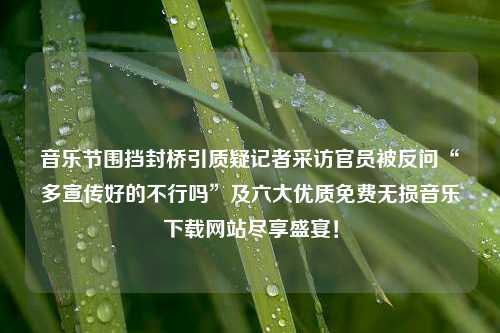 音乐节围挡封桥引质疑记者采访官员被反问“多宣传好的不行吗”及六大优质免费无损音乐下载网站尽享盛宴！